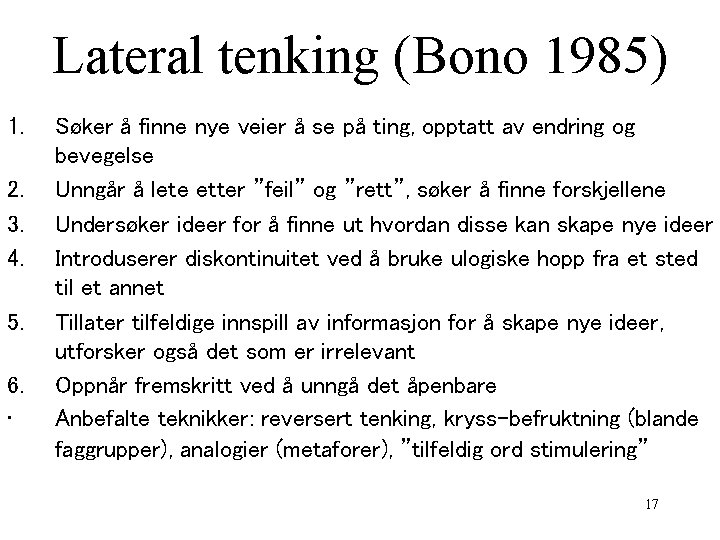 Lateral tenking (Bono 1985)

1. Søker å finne nye veier å se på ting, opptatt av endring og bevegelse

2. Unngår å lete etter "feil" og "rett", søker å finne forskjellene

3. Undersøker ideer for å finne ut hvordan disse kan skape nye ideer

4. Introduserer diskontinuitet ved å bruke ulogiske hopp fra et sted til et annet

5. Tillater tilfeldige innspill av informasjon for å skape nye ideer, utforsker også det som er irrelevant

6. Oppnår fremskritt ved å unngå det åpenbare

• Anbefalte teknikker: reversert tenking, kryss-befruktning (blande faggrupper), analogier (metaforer), "tilfeldig ord stimulering"

17